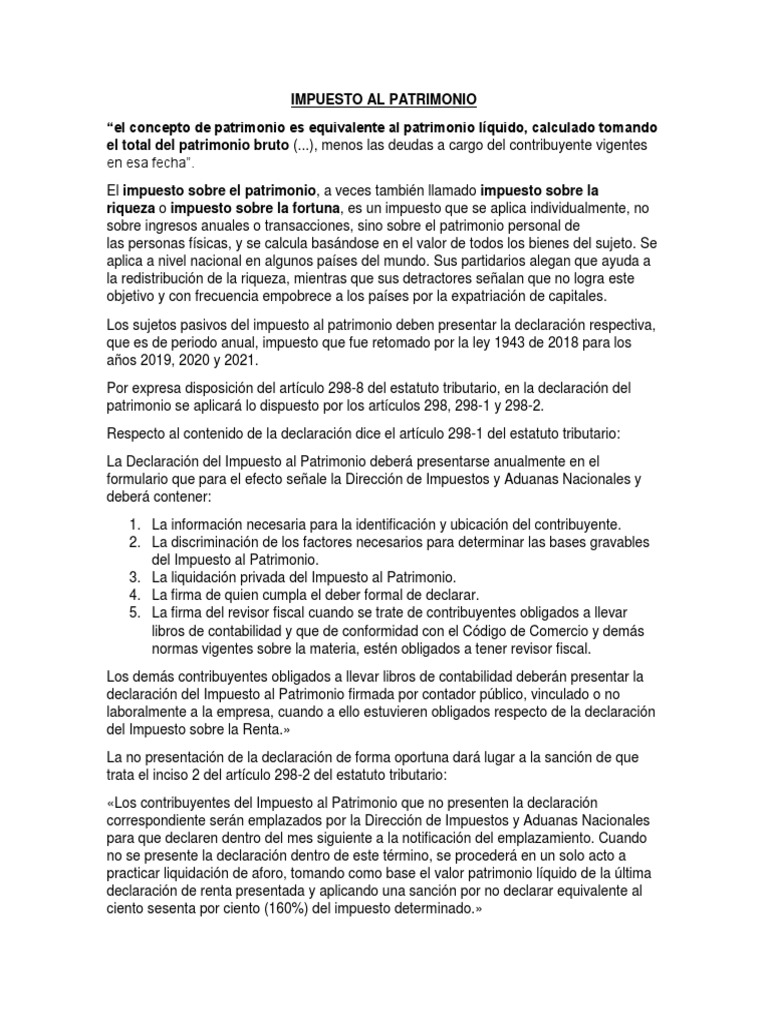 IMPUESTO AL PATRIMONIO

“el concepto de patrimonio es equivalente al patrimonio líquido, calculado tomando el total del patrimonio bruto (...), menos las deudas a cargo del contribuyente vigentes en esa fecha”.

El impuesto sobre el patrimonio, a veces también llamado impuesto sobre la riqueza o impuesto sobre la fortuna, es un impuesto que se aplica individualmente, no sobre ingresos anuales o transacciones, sino sobre el patrimonio personal de las personas físicas, y se calcula basándose en el valor de todos los bienes del sujeto. Se aplica a nivel nacional en algunos países del mundo. Sus partidarios alegan que ayuda a la redistribución de la riqueza, mientras que sus detractores señalan que no logra este objetivo y con frecuencia empobrece a los países por la expatriación de capitales.

Los sujetos pasivos del impuesto al patrimonio deben presentar la declaración respectiva, que es de periodo anual, impuesto que fue retomado por la ley 1943 de 2018 para los años 2019, 2020 y 2021.

Por expresa disposición del artículo 298-8 del estatuto tributario, en la declaración del patrimonio se aplicará lo dispuesto por los artículos 298, 298-1 y 298-2.

Respecto al contenido de la declaración dice el artículo 298-1 del estatuto tributario:

La Declaración del Impuesto al Patrimonio deberá presentarse anualmente en el formulario que para el efecto señale la Dirección de Impuestos y Aduanas Nacionales y deberá contener:

1. La información necesaria para la identificación y ubicación del contribuyente.
2. La discriminación de los factores necesarios para determinar las bases gravables del Impuesto al Patrimonio.
3. La liquidación privada del Impuesto al Patrimonio.
4. La firma de quien cumpla el deber formal de declarar.
5. La firma del revisor fiscal cuando se trate de contribuyentes obligados a llevar libros de contabilidad y que de conformidad con el Código de Comercio y demás normas vigentes sobre la materia, estén obligados a tener revisor fiscal.

Los demás contribuyentes obligados a llevar libros de contabilidad deberán presentar la declaración del Impuesto al Patrimonio firmada por contador público, vinculado o no laboralmente a la empresa, cuando a ello estuvieren obligados respecto de la declaración del Impuesto sobre la Renta.»

La no presentación de la declaración de forma oportuna dará lugar a la sanción de que trata el inciso 2 del artículo 298-2 del estatuto tributario:

«Los contribuyentes del Impuesto al Patrimonio que no presenten la declaración correspondiente serán emplazados por la Dirección de Impuestos y Aduanas Nacionales para que declaren dentro del mes siguiente a la notificación del emplazamiento. Cuando no se presente la declaración dentro de este término, se procederá en un solo acto a practicar liquidación de aforo, tomando como base el valor patrimonio líquido de la última declaración de renta presentada y aplicando una sanción por no declarar equivalente al ciento sesenta por ciento (160%) del impuesto determinado.»